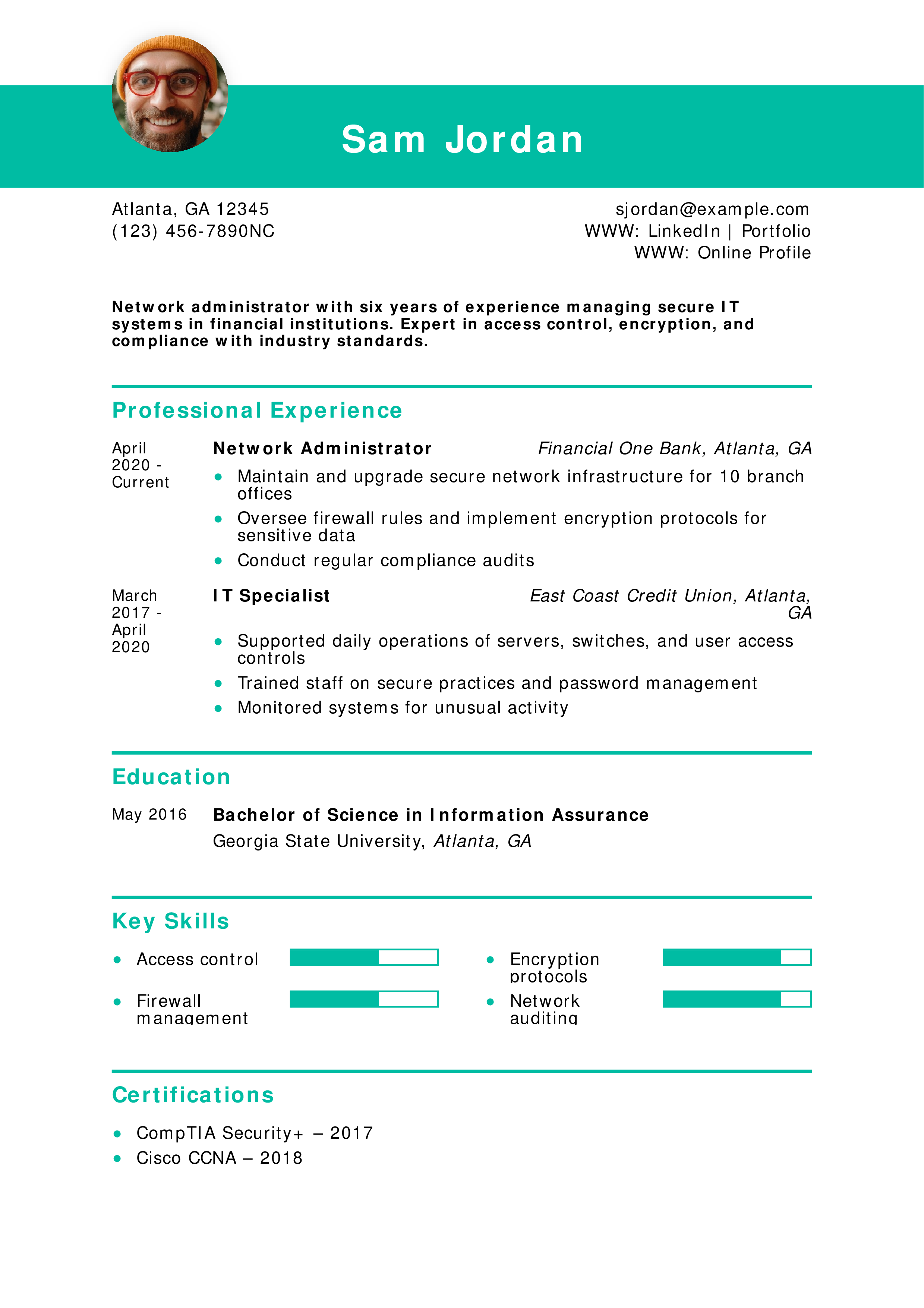 Sam Jordan

Atlanta, GA 12345
(123) 456-7890NC

sjordan@example.com
WWW: LinkedIn | Portfolio
WWW: Online Profile

Network administrator with six years of experience managing secure IT systems in financial institutions. Expert in access control, encryption, and compliance with industry standards.

Professional Experience

April 2020 - Current

Network Administrator
Financial One Bank, Atlanta, GA

• Maintain and upgrade secure network infrastructure for 10 branch offices
• Oversee firewall rules and implement encryption protocols for sensitive data
• Conduct regular compliance audits

March 2017 - April 2020

IT Specialist
East Coast Credit Union, Atlanta, GA

• Supported daily operations of servers, switches, and user access controls
• Trained staff on secure practices and password management
• Monitored systems for unusual activity

Education

May 2016

Bachelor of Science in Information Assurance
Georgia State University, Atlanta, GA

Key Skills

• Access control
• Firewall management

• Encryption protocols
• Network auditing

Certifications

• CompTIA Security+ – 2017
• Cisco CCNA – 2018